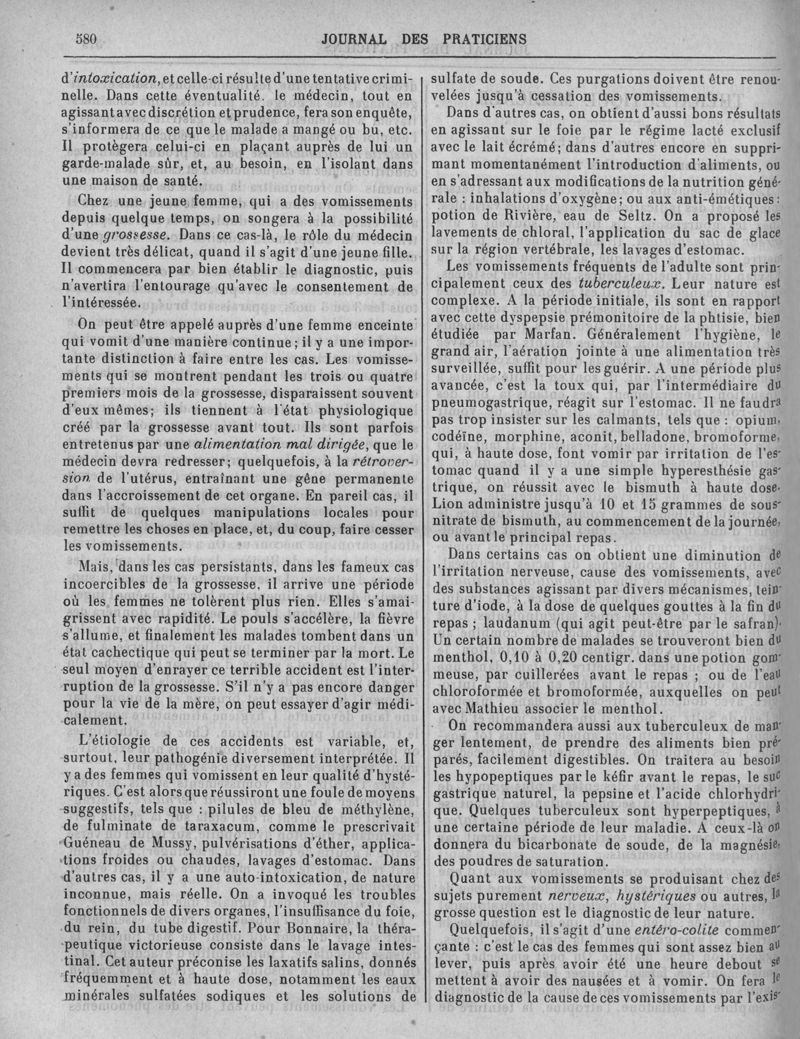 580 JOURNAL DES PRATICIENS

d'intoxication, et celle-ci résulte d'une tentative criminelle. Dans cette éventualité, le médecin, tout en agissant avec discrétion et prudence, fera son enquête, s'informera de ce que le malade a mangé ou bu, etc. Il protègera celui-ci en plaçant auprès de lui un garde-malade sûr, et, au besoin, en l'isolant dans une maison de santé.

Chez une jeune femme, qui a des vomissements depuis quelque temps, on songera à la possibilité d'une grossesse. Dans ce cas-là, le rôle du médecin devient très délicat, quand il s'agit d'une jeune fille. Il commencera par bien établir le diagnostic, puis n'avertira l'entourage qu'avec le consentement de l'intéressée.

On peut être appelé auprès d'une femme enceinte qui vomit d'une manière continue; il y a une importante distinction à faire entre les cas. Les vomissements qui se montrent pendant les trois ou quatre premiers mois de la grossesse, disparaissent souvent d'eux mêmes; ils tiennent à l'état physiologique créé par la grossesse avant tout. Ils sont parfois entretenus par une alimentation mal dirigée, que le médecin devra redresser; quelquefois, à la rétroversion de l'utérus, entraînant une gêne permanente dans l'accroissement de cet organe. En pareil cas, il suffit de quelques manipulations locales pour remettre les choses en place, et, du coup, faire cesser les vomissements.

Mais, dans les cas persistants, dans les fameux cas incoercibles de la grossesse, il arrive une période où les femmes ne tolèrent plus rien. Elles s'amaigrissent avec rapidité. Le pouls s'accélère, la fièvre s'allume, et finalement les malades tombent dans un état cachectique qui peut se terminer par la mort. Le seul moyen d'enrayer ce terrible accident est l'interruption de la grossesse. S'il n'y a pas encore danger pour la vie de la mère, on peut essayer d'agir médicalement.

L'étiologie de ces accidents est variable, et, surtout, leur pathogénie diversement interprétée. Il y a des femmes qui vomissent en leur qualité d'hystériques. C'est alors que réussiront une foule de moyens suggestifs, tels que : pilules de bleu de méthylène, de fulminate de taraxacum, comme le prescrivait Guéneau de Mussy, pulvérisations d'éther, applications froides ou chaudes, lavages d'estomac. Dans d'autres cas, il y a une auto-intoxication, de nature inconnue, mais réelle. On a invoqué les troubles fonctionnels de divers organes, l'insuffisance du foie, du rein, du tube digestif. Pour Bonnaire, la thérapeutique victorieuse consiste dans le lavage intestinal. Cet auteur préconise les laxatifs salins, donnés fréquemment et à haute dose, notamment les eaux minérales sulfatées sodiques et les solutions de sulfate de soude. Ces purgations doivent être renouvelées jusqu'à cessation des vomissements.

Dans d'autres cas, on obtient d'aussi bons résultats en agissant sur le foie par le régime lacté exclusif avec le lait écrémé; dans d'autres encore en supprimant momentanément l'introduction d'aliments, ou en s'adressant aux modifications de la nutrition générale : inhalations d'oxygène; ou aux anti-émétiques : potion de Rivière, eau de Seltz. On a proposé les lavements de chloral, l'application du sac de glace sur la région vertébrale, les lavages d'estomac.

Les vomissements fréquents de l'adulte sont principalement ceux des tuberculeux. Leur nature est complexe. A la période initiale, ils sont en rapport avec cette dyspepsie prémonitoire de la phtisie, bien étudiée par Marfan. Généralement l'hygiène, le grand air, l'aération jointe à une alimentation très surveillée, suffit pour les guérir. A une période plus avancée, c'est la toux qui, par l'intermédiaire du pneumogastrique, réagit sur l'estomac. Il ne faudra pas trop insister sur les calmants, tels que : opium, codéine, morphine, aconit, belladone, bromoforme, qui, à haute dose, font vomir par irritation de l'estomac quand il y a une simple hyperesthésie gastrique, on réussit avec le bismuth à haute dose. Lion administre jusqu'à 10 et 15 grammes de sous-nitrate de bismuth, au commencement de la journée, ou avant le principal repas.

Dans certains cas on obtient une diminution de l'irritation nerveuse, cause des vomissements, avec des substances agissant par divers mécanismes, teinture d'iode, à la dose de quelques gouttes à la fin du repas ; laudanum (qui agit peut-être par le safran). Un certain nombre de malades se trouveront bien du menthol, 0,10 à 0,20 centigr. dans une potion gommeuse, par cuillerées avant le repas ; ou de l'eau chloroformée et bromoformée, auxquelles on peut avec Mathieu associer le menthol.

On recommandera aussi aux tuberculeux de manger lentement, de prendre des aliments bien préparés, facilement digestibles. On traitera au besoin les hypopeptiques par le kéfir avant le repas, le suc gastrique naturel, la pepsine et l'acide chlorhydrique. Quelques tuberculeux sont hyperpeptiques, à une certaine période de leur maladie. A ceux-là on donnera du bicarbonate de soude, de la magnésie, des poudres de saturation.

Quant aux vomissements se produisant chez des sujets purement nerveux, hystériques ou autres, la grosse question est le diagnostic de leur nature.

Quelquefois, il s'agit d'une entéro-colite commençante : c'est le cas des femmes qui sont assez bien au lever, puis après avoir été une heure debout se mettent à avoir des nausées et à vomir. On fera le diagnostic de la cause de ces vomissements par l'exis-